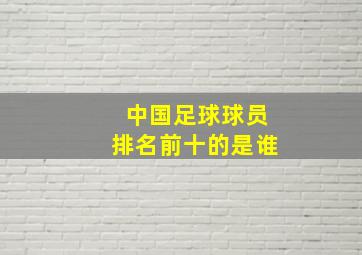 中国足球球员
排名前十的是谁